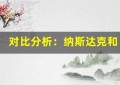 对比分析：纳斯达克和